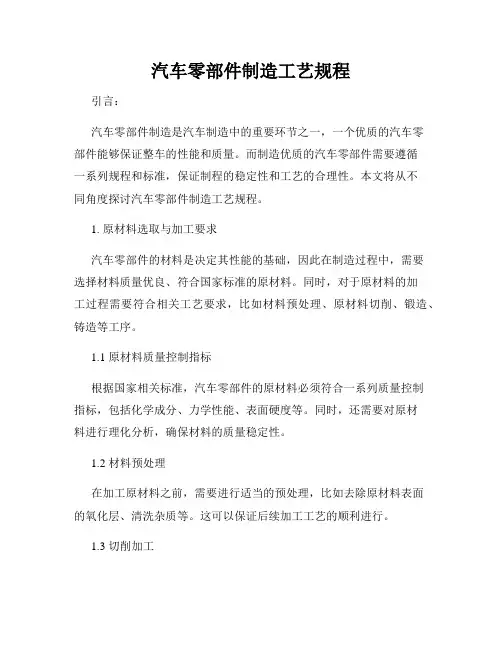 汽车零部件制造工艺规程

引言：

汽车零部件制造是汽车制造中的重要环节之一，一个优质的汽车零部件能够保证整车的性能和质量。而制造优质的汽车零部件需要遵循一系列规程和标准，保证制程的稳定性和工艺的合理性。本文将从不同角度探讨汽车零部件制造工艺规程。

1. 原材料选取与加工要求

汽车零部件的材料是决定其性能的基础，因此在制造过程中，需要选择材料质量优良、符合国家标准的原材料。同时，对于原材料的加工过程需要符合相关工艺要求，比如材料预处理、原材料切削、锻造、铸造等工序。

1.1 原材料质量控制指标

根据国家相关标准，汽车零部件的原材料必须符合一系列质量控制指标，包括化学成分、力学性能、表面硬度等。同时，还需要对原材料进行理化分析，确保材料的质量稳定性。

1.2 材料预处理

在加工原材料之前，需要进行适当的预处理，比如去除原材料表面的氧化层、清洗杂质等。这可以保证后续加工工艺的顺利进行。

1.3 切削加工